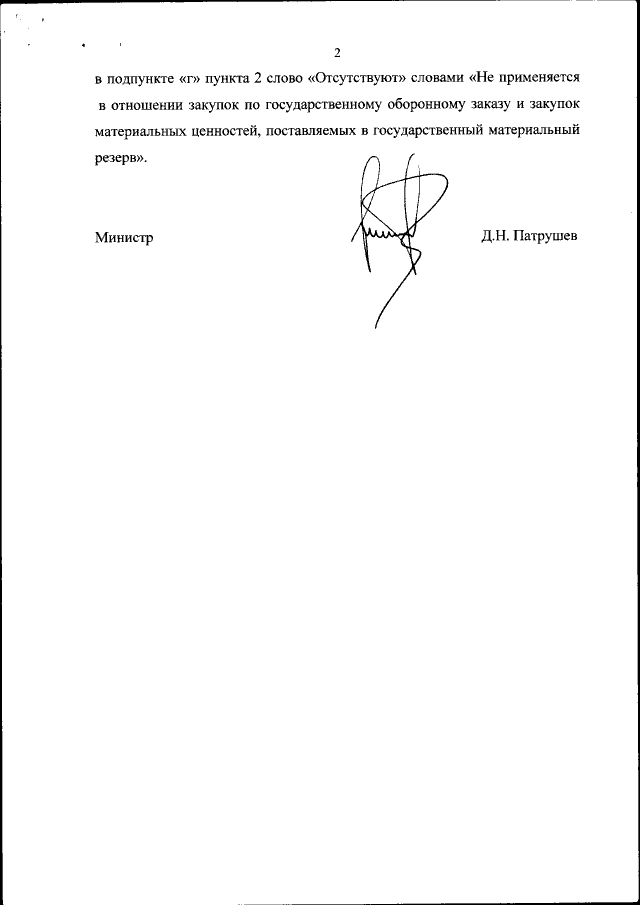 2

в подпункте «г» пункта 2 слово «Отсутствуют» словами «Не применяется в отношении закупок по государственному оборонному заказу и закупок материальных ценностей, поставляемых в государственный материальный резерв».

Министр

Д.Н. Патрушев